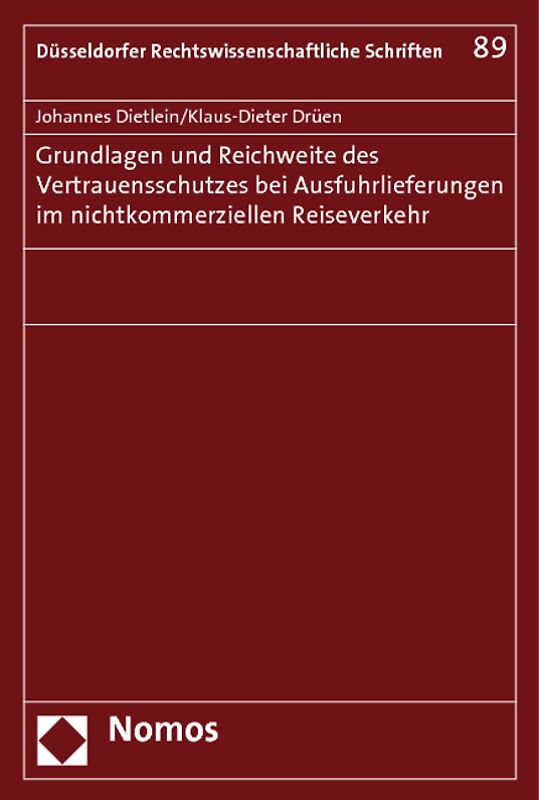 Düsseldorfer Rechtswissenschaftliche Schriften 89

Johannes Dietlein/Klaus-Dieter Drüen

Grundlagen und Reichweite des Vertrauensschutzes bei Ausfuhrlieferungen im nichtkommerziellen Reiseverkehr

Nomos